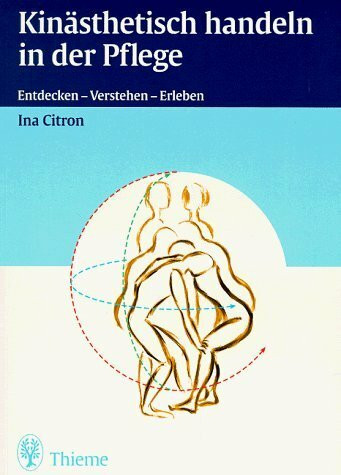 Kinästhetisch handeln in der Pflege

Entdecken – Verstehen – Erleben

Ina Citron

Thieme